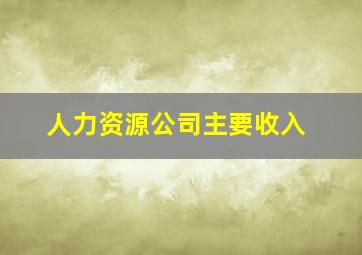 人力资源公司主要收入